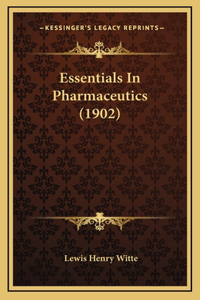 —KESSINGER'S LEGACY REPRINTS—

Essentials In Pharmaceutics (1902)

Lewis Henry Witte